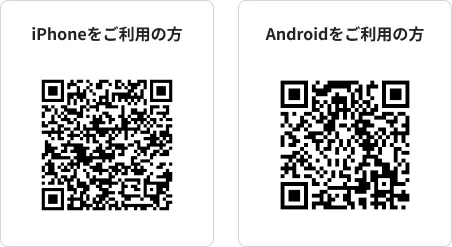 iPhoneをご利用の方

Androidをご利用の方